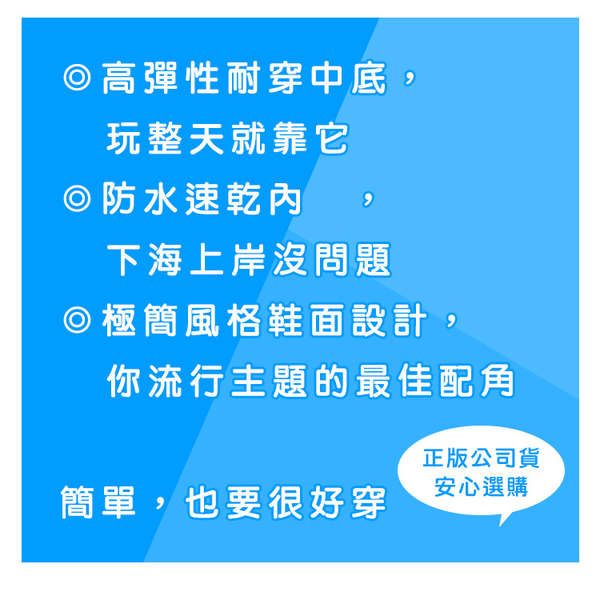 ◎高彈性耐穿中底，
玩整天就靠它

◎防水速乾內 ，
下海上岸沒問題

◎極簡風格鞋面設計，
你流行主題的最佳配角

簡單，也要很好穿

正版公司貨
安心選購